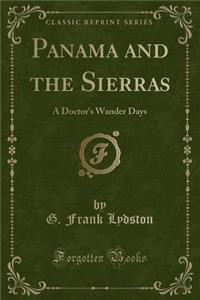 CLASSIC REPRINT SERIES

PANAMA AND THE SIERRAS

A Doctor's Wander Days

F

by

G. Frank Lydston

Forgotten Books